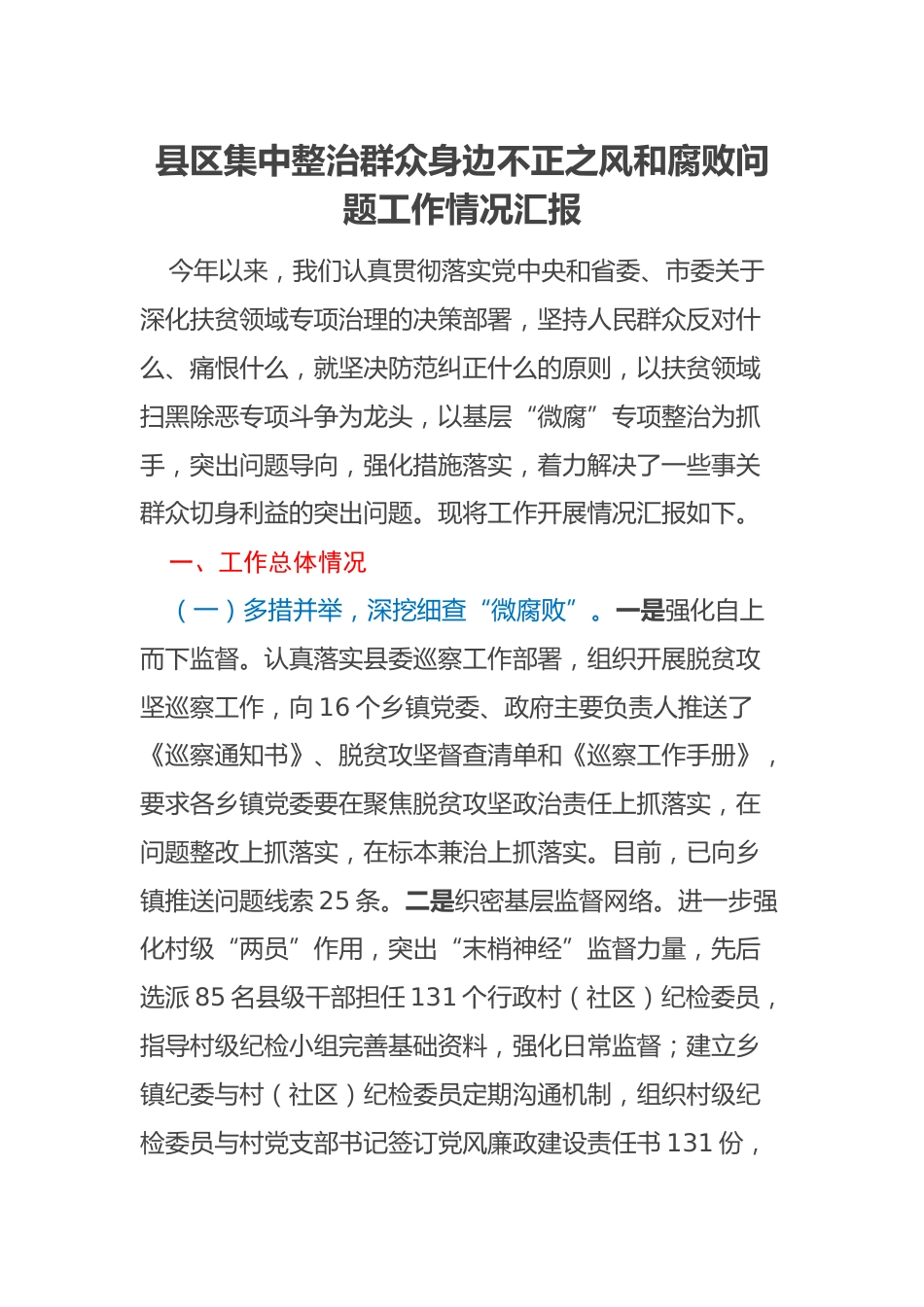 县区集中整治群众身边不正之风和腐败问题工作情况汇报

今年以来，我们认真贯彻落实党中央和省委、市委关于深化扶贫领域专项治理的决策部署，坚持人民群众反对什么、痛恨什么，就坚决防范纠正什么的原则，以扶贫领域扫黑除恶专项斗争为龙头，以基层“微腐”专项整治为抓手，突出问题导向，强化措施落实，着力解决了一些事关群众切身利益的突出问题。现将工作开展情况汇报如下。

一、工作总体情况

（一）多措并举，深挖细查“微腐败”。一是强化自上而下监督。认真落实县委巡察工作部署，组织开展脱贫攻坚巡察工作，向16个乡镇党委、政府主要负责人推送了《巡察通知书》、脱贫攻坚督查清单和《巡察工作手册》，要求各乡镇党委要在聚焦脱贫攻坚政治责任上抓落实，在问题整改上抓落实，在标本兼治上抓落实。目前，已向乡镇推送问题线索25条。二是织密基层监督网络。进一步强化村级“两员”作用，突出“末梢神经”监督力量，先后选派85名县级干部担任131个行政村（社区）纪检委员，指导村级纪检小组完善基础资料，强化日常监督；建立乡镇纪委与村（社区）纪检委员定期沟通机制，组织村级纪检委员与村党支部书记签订党风廉政建设责任书131份，